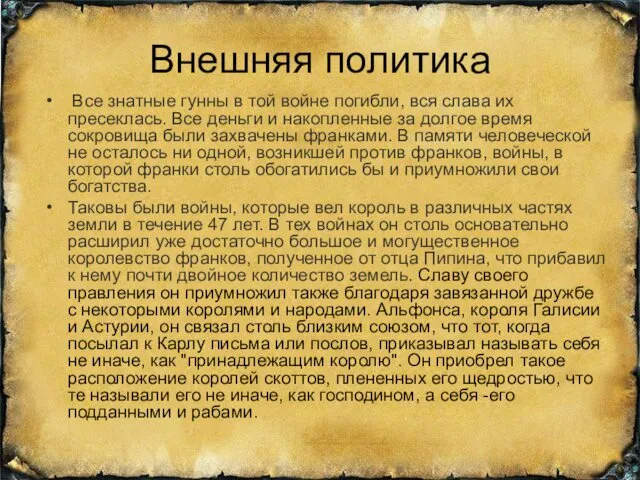 Внешняя политика

• Все знатные гунны в той войне погибли, вся слава их пресеклась. Все деньги и накопленные за долгое время сокровища были захвачены франками. В памяти человеческой не осталось ни одной, возникшей против франков, войны, в которой франки столь обогатились бы и приумножили свои богатства.

• Таковы были войны, которые вел король в различных частях земли в течение 47 лет. В тех войнах он столь основательно расширил уже достаточно большое и могущественное королевство франков, полученное от отца Пипина, что прибавил к нему почти двойное количество земель. Славу своего правления он приумножил также благодаря завязанной дружбе с некоторыми королями и народами. Альфонса, короля Галисии и Астурии, он связал столь близким союзом, что тот, когда посылал к Карлу письма или послов, приказывал называть себя не иначе, как "принадлежащим королю". Он приобрел такое расположение королей скоттов, плененных его щедростью, что те называли его не иначе, как господином, а себя -его подданными и рабами.